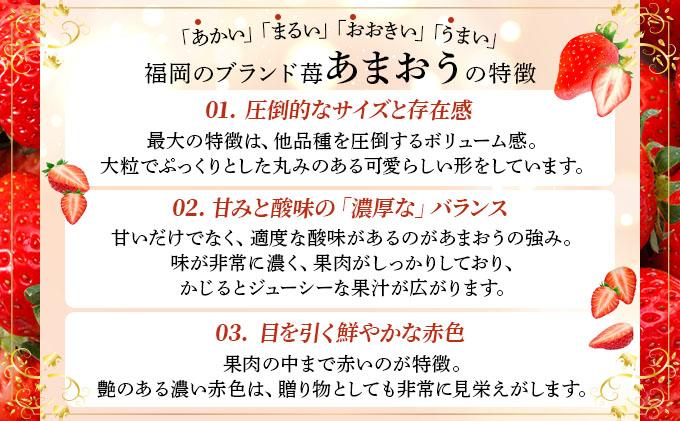 「あかい」「まるい」「おおきい」「うまい」
福岡のブランド苺あまおうの特徴

01. 圧倒的なサイズと存在感

最大の特徴は、他品種を圧倒するボリューム感。
大粒でぷっくりとした丸みのある可愛らしい形をしています。

02. 甘みと酸味の「濃厚な」バランス

甘いだけでなく、適度な酸味があるのがあまおうの強み。
味が非常に濃く、果肉がしっかりしており、
かじるとジューシーな果汁が広がります。

03. 目を引く鮮やかな赤色

果肉の中まで赤いのが特徴。
艶のある濃い赤色は、贈り物としても非常に見栄えがします。